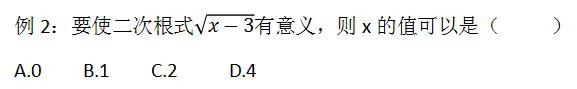 例 2：要使二次根式$\sqrt{x-3}$有意义，则 x 的值可以是（　　）

A.0　　B.1　　C.2　　D.4